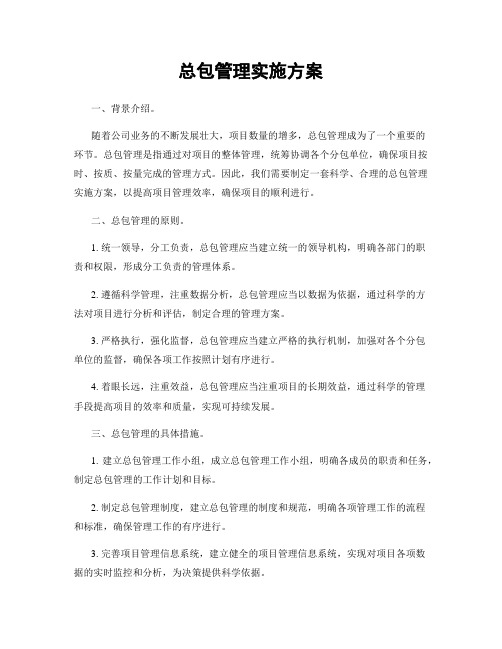 总包管理实施方案

一、背景介绍。

随着公司业务的不断发展壮大，项目数量的增多，总包管理成为了一个重要的环节。总包管理是指通过对项目的整体管理，统筹协调各个分包单位，确保项目按时、按质、按量完成的管理方式。因此，我们需要制定一套科学、合理的总包管理实施方案，以提高项目管理效率，确保项目的顺利进行。

二、总包管理的原则。

1. 统一领导，分工负责，总包管理应当建立统一的领导机构，明确各部门的职责和权限，形成分工负责的管理体系。

2. 遵循科学管理，注重数据分析，总包管理应当以数据为依据，通过科学的方法对项目进行分析和评估，制定合理的管理方案。

3. 严格执行，强化监督，总包管理应当建立严格的执行机制，加强对各个分包单位的监督，确保各项工作按照计划有序进行。

4. 着眼长远，注重效益，总包管理应当注重项目的长期效益，通过科学的管理手段提高项目的效率和质量，实现可持续发展。

三、总包管理的具体措施。

1. 建立总包管理工作小组，成立总包管理工作小组，明确各成员的职责和任务，制定总包管理的工作计划和目标。

2. 制定总包管理制度，建立总包管理的制度和规范，明确各项管理工作的流程和标准，确保管理工作的有序进行。

3. 完善项目管理信息系统，建立健全的项目管理信息系统，实现对项目各项数据的实时监控和分析，为决策提供科学依据。